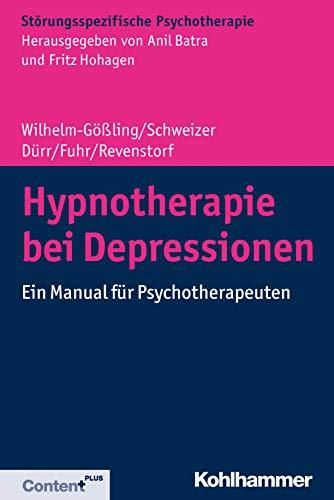 Störungsspezifische Psychotherapie
Herausgegeben von Anil Batra
und Fritz Hohagen

Wilhelm-Gößling/Schweizer
Dürr/Fuhr/Revenstorf

Hypnotherapie bei Depressionen

Ein Manual für Psychotherapeuten

Content PLUS

Kohlhammer